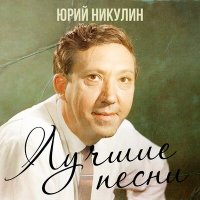 ЮРИЙ НИКУЛИН

Лучшие песни